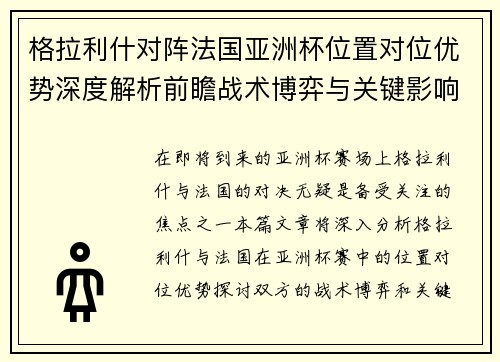 格拉利什对阵法国亚洲杯位置对位优势深度解析前瞻战术博弈与关键影响

在即将到来的亚洲杯赛场上格拉利什与法国的对决无疑是备受关注的焦点之一本篇文章将深入分析格拉利什与法国在亚洲杯赛中的位置对位优势探讨双方的战术博弈和关键